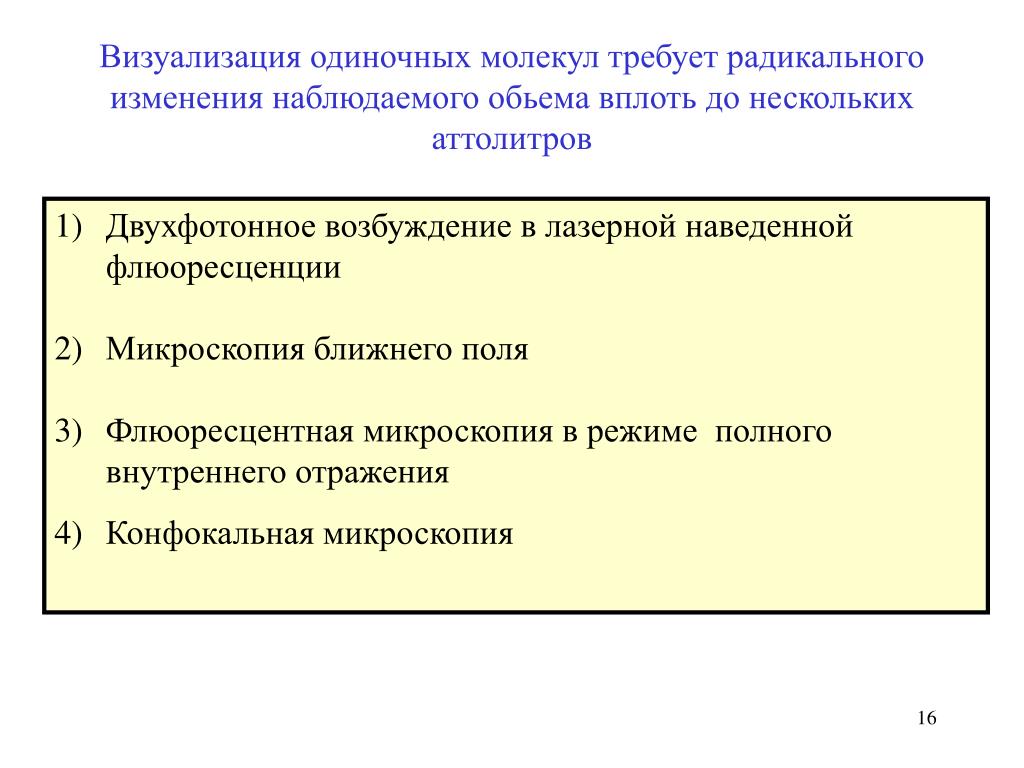 Визуализация одиночных молекул требует радикального изменения наблюдаемого обьема вплоть до нескольких аттолитров

1) Двухфотонное возбуждение в лазерной наведенной флюоресценции

2) Микроскопия ближнего поля

3) Флюоресцентная микроскопия в режиме полного внутреннего отражения

4) Конфокальная микроскопия

16